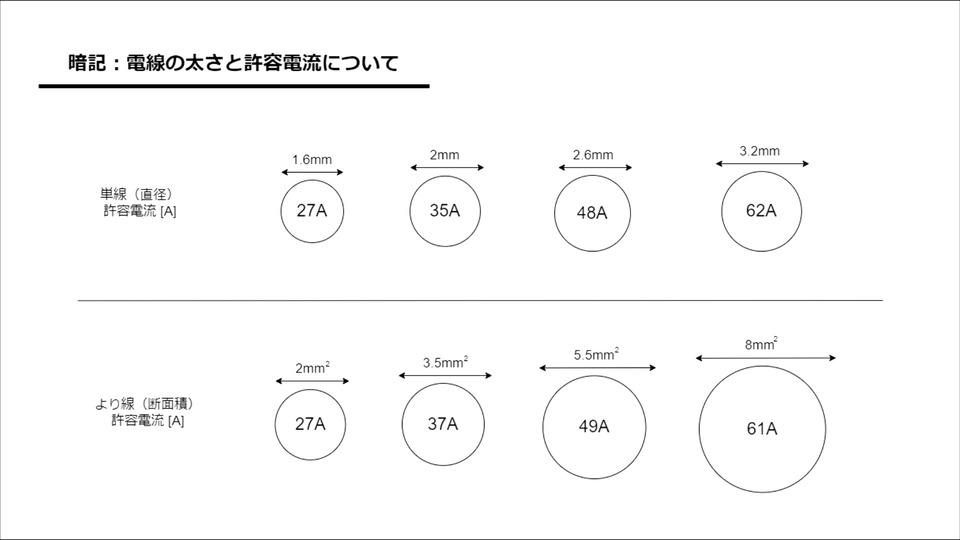 暗記：電線の太さと許容電流について

単線（直径）
許容電流 [A]

1.6mm
27A

2mm
35A

2.6mm
48A

3.2mm
62A

より線（断面積）
許容電流 [A]

$2mm^2$
27A

$3.5mm^2$
37A

$5.5mm^2$
49A

$8mm^2$
61A